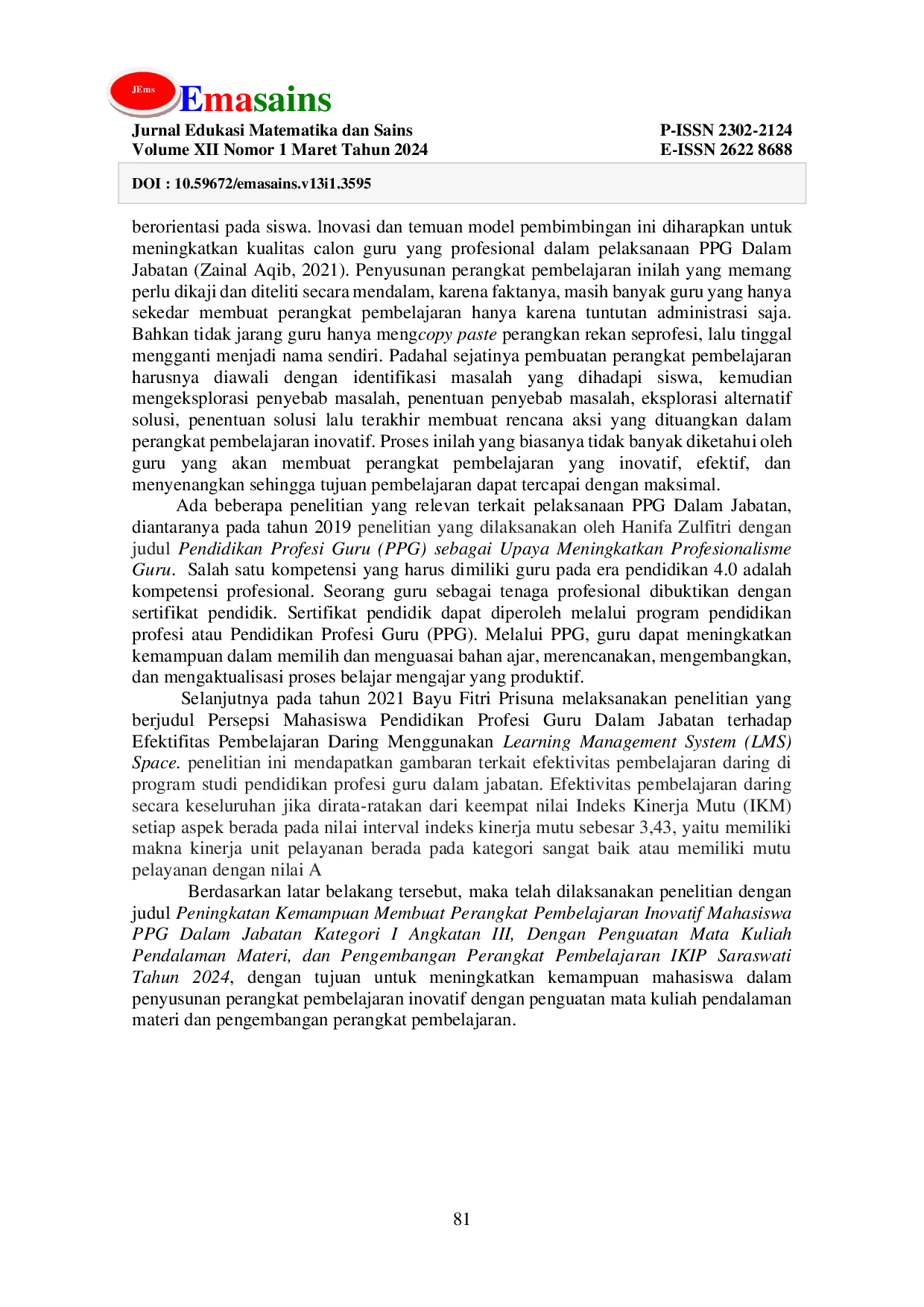 JEms Emasains

Jurnal Edukasi Matematika dan Sains
Volume XII Nomor 1 Maret Tahun 2024

P-ISSN 2302-2124
E-ISSN 2622 8688

DOI : 10.59672/emasains.v13i1.3595

berorientasi pada siswa. Inovasi dan temuan model pembimbingan ini diharapkan untuk meningkatkan kualitas calon guru yang profesional dalam pelaksanaan PPG Dalam Jabatan (Zainal Aqib, 2021). Penyusunan perangkat pembelajaran inilah yang memang perlu dikaji dan diteliti secara mendalam, karena faktanya, masih banyak guru yang hanya sekedar membuat perangkat pembelajaran hanya karena tuntutan administrasi saja. Bahkan tidak jarang guru hanya mengcopy paste perangkan rekan seprofesi, lalu tinggal mengganti menjadi nama sendiri. Padahal sejatinya pembuatan perangkat pembelajaran harusnya diawali dengan identifikasi masalah yang dihadapi siswa, kemudian mengeksplorasi penyebab masalah, penentuan penyebab masalah, eksplorasi alternatif solusi, penentuan solusi lalu terakhir membuat rencana aksi yang dituangkan dalam perangkat pembelajaran inovatif. Proses inilah yang biasanya tidak banyak diketahui oleh guru yang akan membuat perangkat pembelajaran yang inovatif, efektif, dan menyenangkan sehingga tujuan pembelajaran dapat tercapai dengan maksimal.

Ada beberapa penelitian yang relevan terkait pelaksanaan PPG Dalam Jabatan, diantaranya pada tahun 2019 penelitian yang dilaksanakan oleh Hanifa Zulfitri dengan judul Pendidikan Profesi Guru (PPG) sebagai Upaya Meningkatkan Profesionalisme Guru. Salah satu kompetensi yang harus dimiliki guru pada era pendidikan 4.0 adalah kompetensi profesional. Seorang guru sebagai tenaga profesional dibuktikan dengan sertifikat pendidik. Sertifikat pendidik dapat diperoleh melalui program pendidikan profesi atau Pendidikan Profesi Guru (PPG). Melalui PPG, guru dapat meningkatkan kemampuan dalam memilih dan menguasai bahan ajar, merencanakan, mengembangkan, dan mengaktualisasi proses belajar mengajar yang produktif.

Selanjutnya pada tahun 2021 Bayu Fitri Prisuna melaksanakan penelitian yang berjudul Persepsi Mahasiswa Pendidikan Profesi Guru Dalam Jabatan terhadap Efektifitas Pembelajaran Daring Menggunakan Learning Management System (LMS) Space. penelitian ini mendapatkan gambaran terkait efektivitas pembelajaran daring di program studi pendidikan profesi guru dalam jabatan. Efektivitas pembelajaran daring secara keseluruhan jika dirata-ratakan dari keempat nilai Indeks Kinerja Mutu (IKM) setiap aspek berada pada nilai interval indeks kinerja mutu sebesar 3,43, yaitu memiliki makna kinerja unit pelayanan berada pada kategori sangat baik atau memiliki mutu pelayanan dengan nilai A

Berdasarkan latar belakang tersebut, maka telah dilaksanakan penelitian dengan judul Peningkatan Kemampuan Membuat Perangkat Pembelajaran Inovatif Mahasiswa PPG Dalam Jabatan Kategori I Angkatan III, Dengan Penguatan Mata Kuliah Pendalaman Materi, dan Pengembangan Perangkat Pembelajaran IKIP Saraswati Tahun 2024, dengan tujuan untuk meningkatkan kemampuan mahasiswa dalam penyusunan perangkat pembelajaran inovatif dengan penguatan mata kuliah pendalaman materi dan pengembangan perangkat pembelajaran.

81